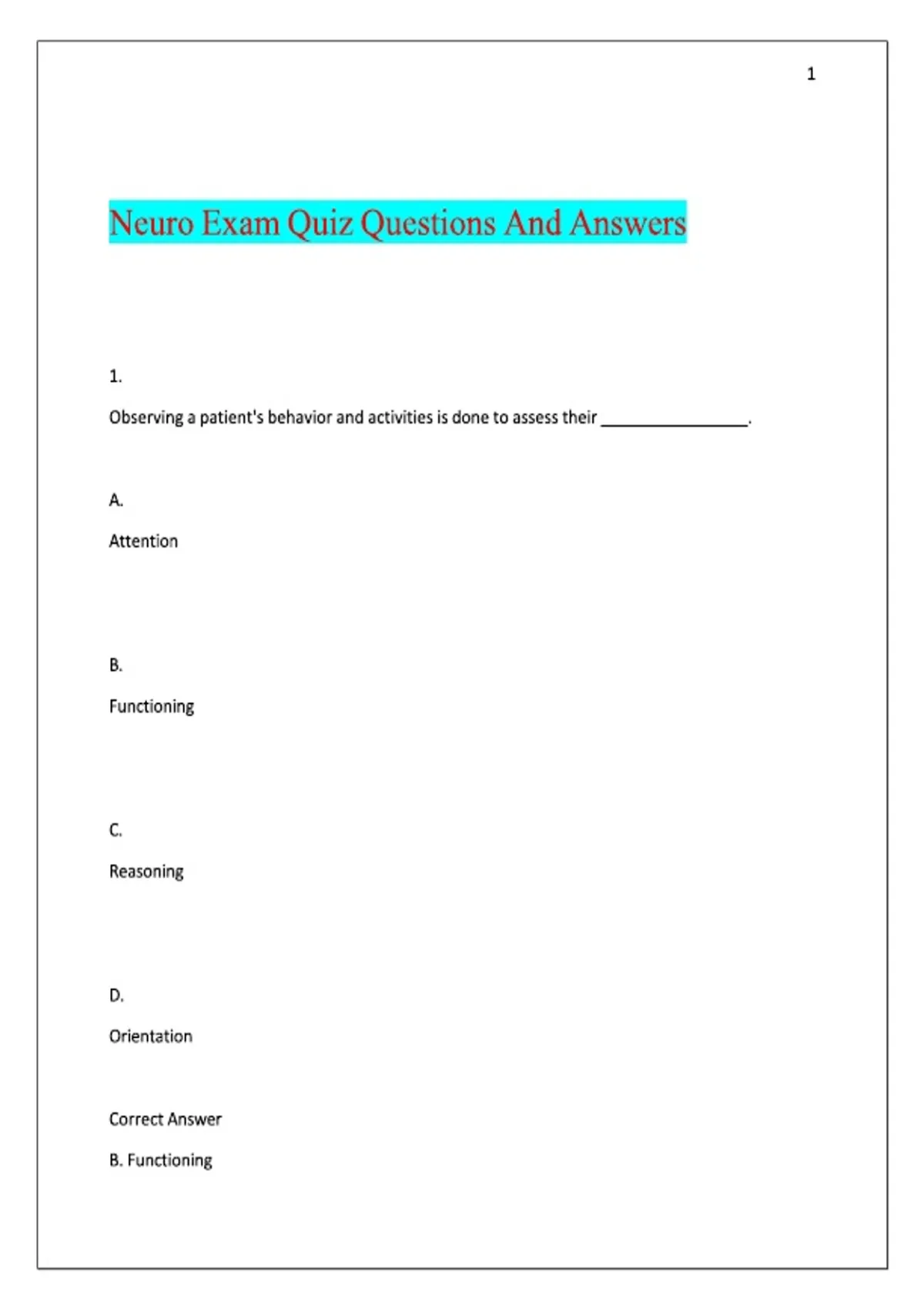 1

Neuro Exam Quiz Questions And Answers

1.

Observing a patient's behavior and activities is done to assess their ____.

A.

Attention

B.

Functioning

C.

Reasoning

D.

Orientation

Correct Answer

B. Functioning